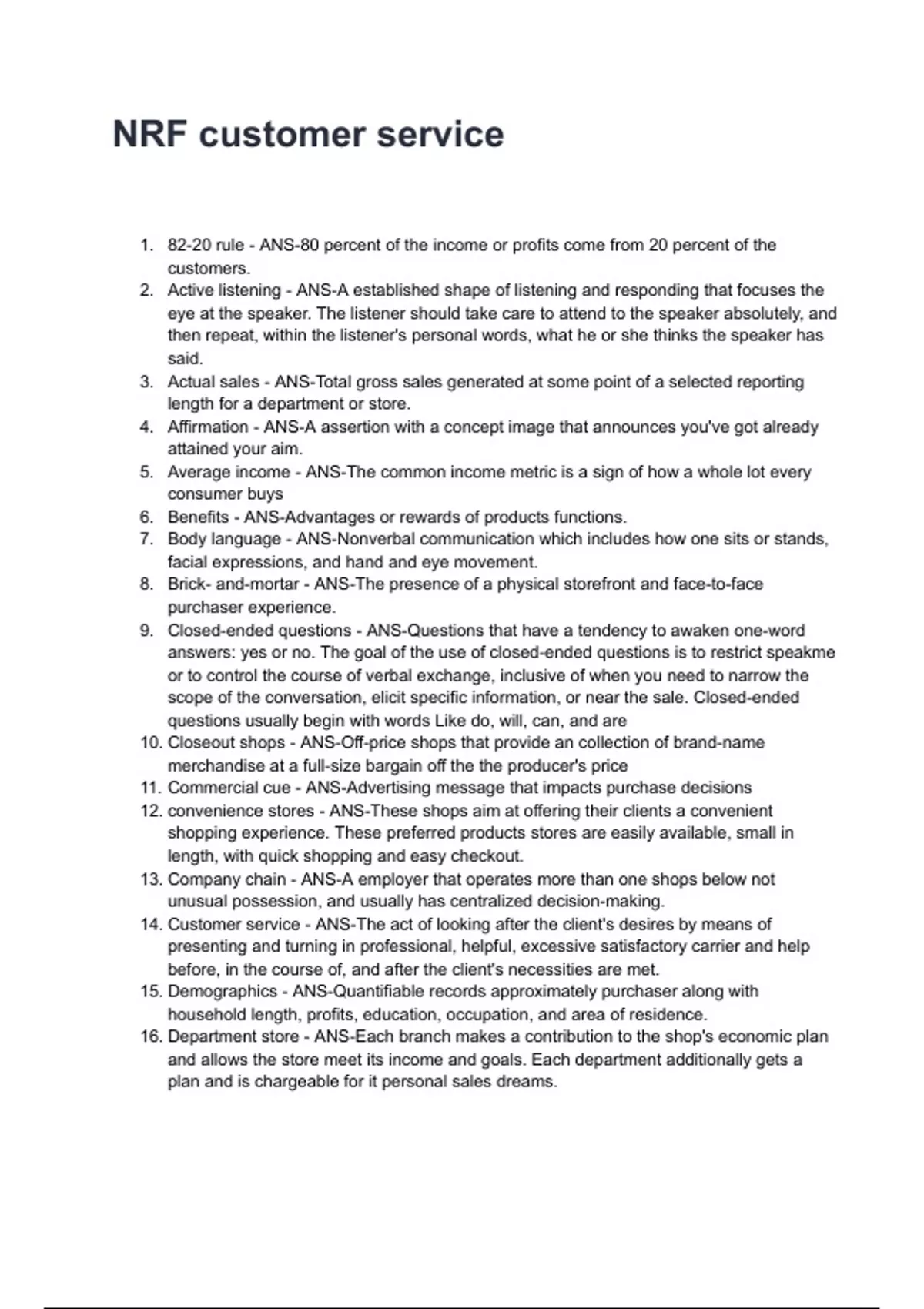 NRF customer service

1. 82-20 rule - ANS-80 percent of the income or profits come from 20 percent of the customers.
2. Active listening - ANS-A established shape of listening and responding that focuses the eye at the speaker. The listener should take care to attend to the speaker absolutely, and then repeat, within the listener's personal words, what he or she thinks the speaker has said.
3. Actual sales - ANS-Total gross sales generated at some point of a selected reporting length for a department or store.
4. Affirmation - ANS-A assertion with a concept image that announces you've got already attained your aim.
5. Average income - ANS-The common income metric is a sign of how a whole lot every consumer buys
6. Benefits - ANS-Advantages or rewards of products functions.
7. Body language - ANS-Nonverbal communication which includes how one sits or stands, facial expressions, and hand and eye movement.
8. Brick- and-mortar - ANS-The presence of a physical storefront and face-to-face purchaser experience.
9. Closed-ended questions - ANS-Questions that have a tendency to awaken one-word answers: yes or no. The goal of the use of closed-ended questions is to restrict speakme or to control the course of verbal exchange, inclusive of when you need to narrow the scope of the conversation, elicit specific information, or near the sale. Closed-ended questions usually begin with words Like do, will, can, and are
10. Closeout shops - ANS-Off-price shops that provide an collection of brand-name merchandise at a full-size bargain off the the producer's price
11. Commercial cue - ANS-Advertising message that impacts purchase decisions
12. convenience stores - ANS-These shops aim at offering their clients a convenient shopping experience. These preferred products stores are easily available, small in length, with quick shopping and easy checkout.
13. Company chain - ANS-A employer that operates more than one shops below not unusual possession, and usually has centralized decision-making.
14. Customer service - ANS-The act of looking after the client's desires by means of presenting and turning in professional, helpful, excessive satisfactory carrier and help before, in the course of, and after the client's necessities are met.
15. Demographics - ANS-Quantifiable records approximately purchaser along with household length, profits, education, occupation, and area of residence.
16. Department store - ANS-Each branch makes a contribution to the shop's economic plan and allows the store meet its income and goals. Each department additionally gets a plan and is chargeable for it personal sales dreams.